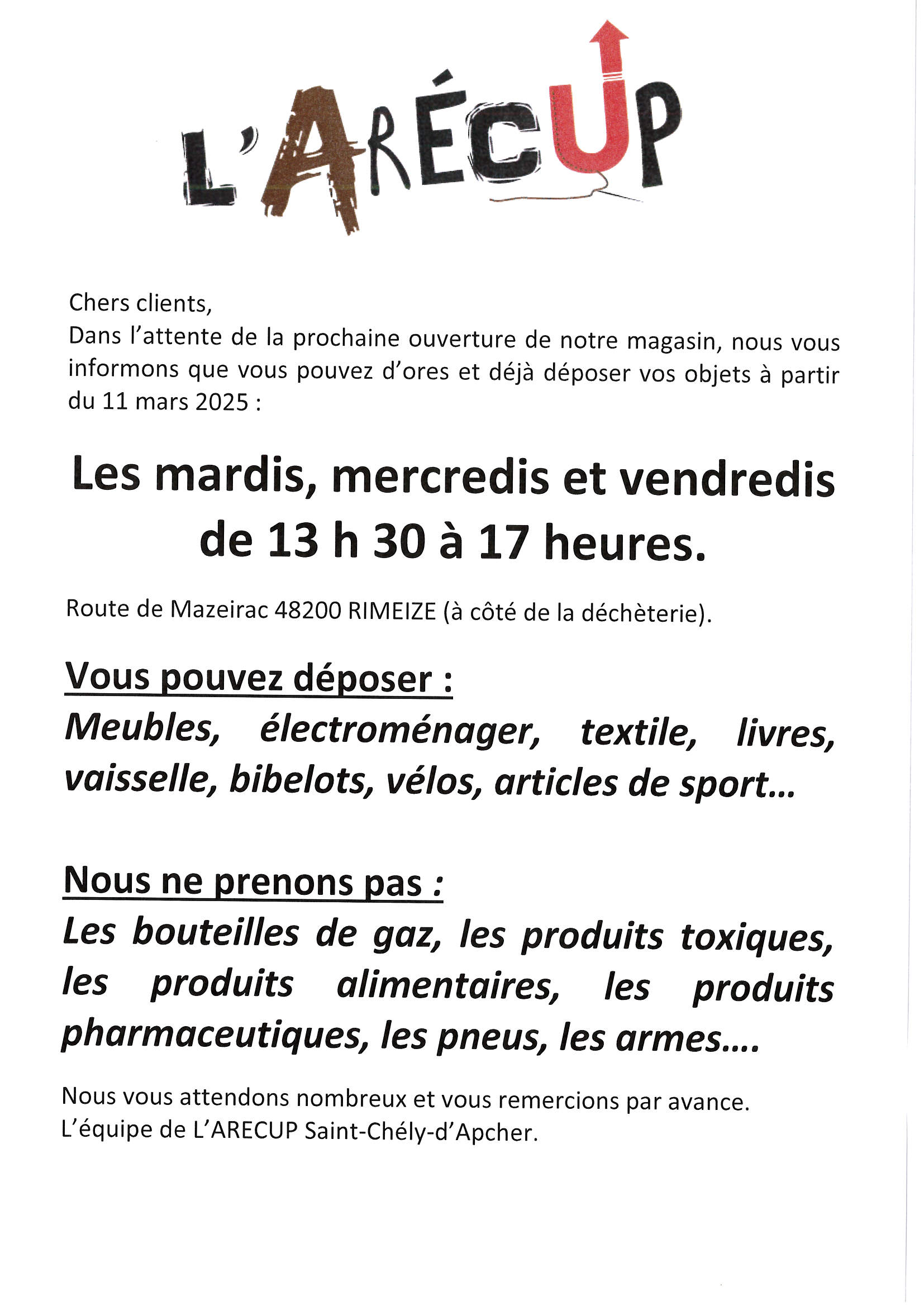 L'ARÉCUP

Chers clients,
Dans l'attente de la prochaine ouverture de notre magasin, nous vous informons que vous pouvez d'ores et déjà déposer vos objets à partir du 11 mars 2025 :

Les mardis, mercredis et vendredis de 13 h 30 à 17 heures.

Route de Mazeirac 48200 RIMEIZE (à côté de la déchèterie).

Vous pouvez déposer :
Meubles, électroménager, textile, livres, vaisselle, bibelots, vélos, articles de sport...

Nous ne prenons pas :
Les bouteilles de gaz, les produits toxiques, les produits alimentaires, les produits pharmaceutiques, les pneus, les armes....

Nous vous attendons nombreux et vous remercions par avance.
L'équipe de L'ARECUP Saint-Chély-d'Apcher.